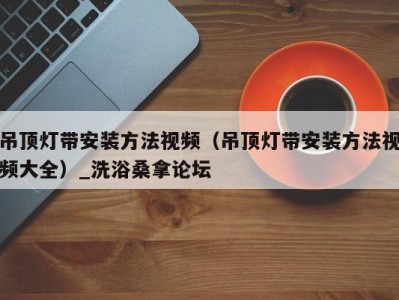 吊顶灯带安装方法视频（吊顶灯带安装方法视频大全）_洗浴桑拿论坛